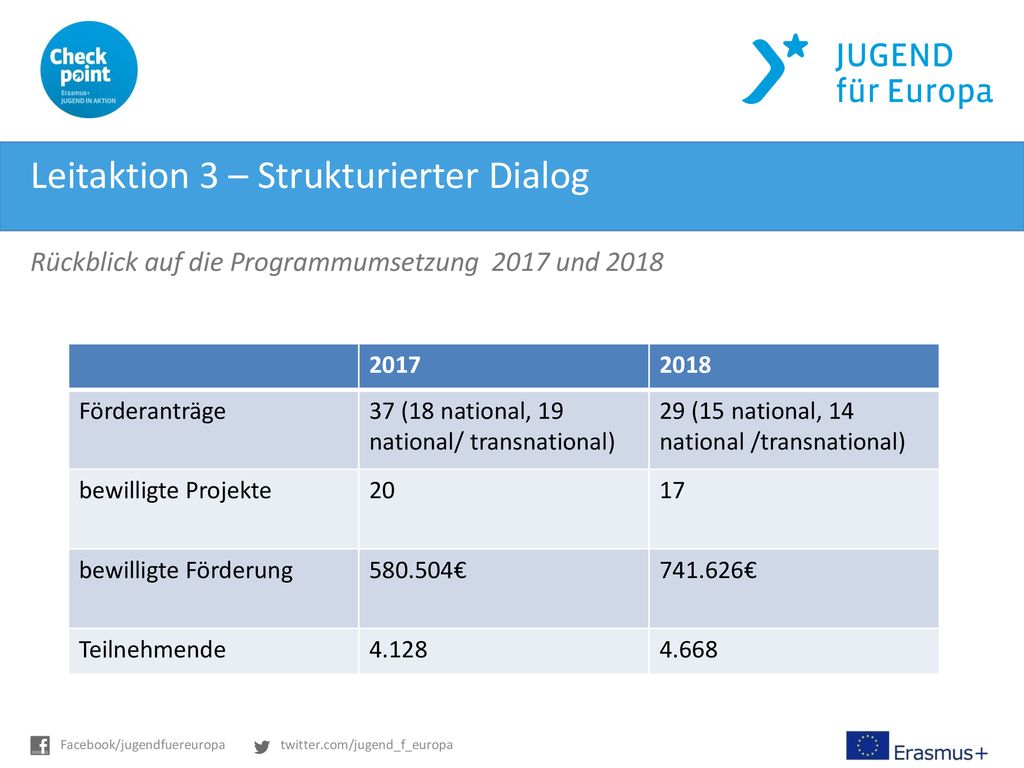 Check point
Erasmus+
JUGEND IN AKTION

JUGEND
für Europa

Leitaktion 3 – Strukturierter Dialog

Rückblick auf die Programmumsetzung 2017 und 2018

| | 2017 | 2018 |
|---|---|---|
| Förderanträge | 37 (18 national, 19 national/ transnational) | 29 (15 national, 14 national /transnational) |
| bewilligte Projekte | 20 | 17 |
| bewilligte Förderung | 580.504€ | 741.626€ |
| Teilnehmende | 4.128 | 4.668 |

Facebook/jugendfuereuropa

twitter.com/jugend_f_europa

Erasmus+